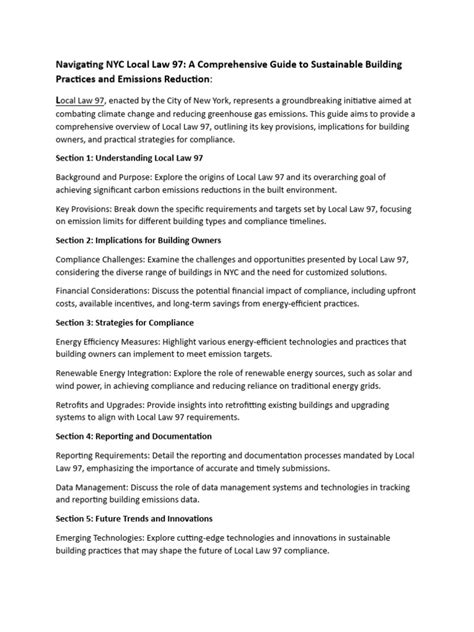 Navigating NYC Local Law 97: A Comprehensive Guide to Sustainable Building Practices and Emissions Reduction:

Local Law 97, enacted by the City of New York, represents a groundbreaking initiative aimed at combating climate change and reducing greenhouse gas emissions. This guide aims to provide a comprehensive overview of Local Law 97, outlining its key provisions, implications for building owners, and practical strategies for compliance.

Section 1: Understanding Local Law 97

Background and Purpose: Explore the origins of Local Law 97 and its overarching goal of achieving significant carbon emissions reductions in the built environment.

Key Provisions: Break down the specific requirements and targets set by Local Law 97, focusing on emission limits for different building types and compliance timelines.

Section 2: Implications for Building Owners

Compliance Challenges: Examine the challenges and opportunities presented by Local Law 97, considering the diverse range of buildings in NYC and the need for customized solutions.

Financial Considerations: Discuss the potential financial impact of compliance, including upfront costs, available incentives, and long-term savings from energy-efficient practices.

Section 3: Strategies for Compliance

Energy Efficiency Measures: Highlight various energy-efficient technologies and practices that building owners can implement to meet emission targets.

Renewable Energy Integration: Explore the role of renewable energy sources, such as solar and wind power, in achieving compliance and reducing reliance on traditional energy grids.

Retrofits and Upgrades: Provide insights into retrofitting existing buildings and upgrading systems to align with Local Law 97 requirements.

Section 4: Reporting and Documentation

Reporting Requirements: Detail the reporting and documentation processes mandated by Local Law 97, emphasizing the importance of accurate and timely submissions.

Data Management: Discuss the role of data management systems and technologies in tracking and reporting building emissions data.

Section 5: Future Trends and Innovations

Emerging Technologies: Explore cutting-edge technologies and innovations in sustainable building practices that may shape the future of Local Law 97 compliance.